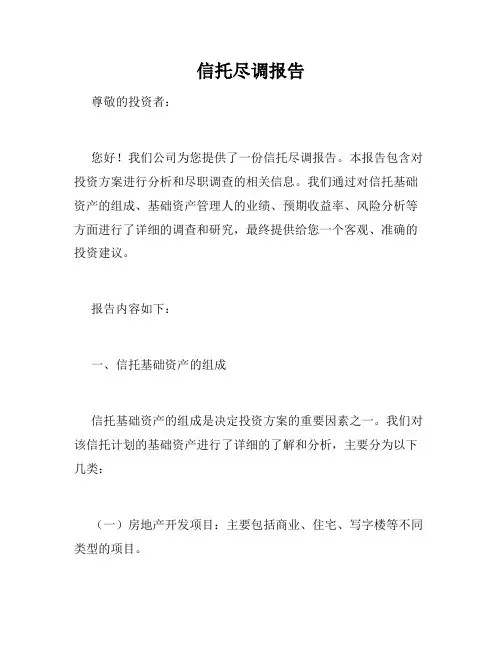 信托尽调报告

尊敬的投资者：

您好！我们公司为您提供了一份信托尽调报告。本报告包含对投资方案进行分析和尽职调查的相关信息。我们通过对信托基础资产的组成、基础资产管理人的业绩、预期收益率、风险分析等方面进行了详细的调查和研究，最终提供给您一个客观、准确的投资建议。

报告内容如下：

一、信托基础资产的组成

信托基础资产的组成是决定投资方案的重要因素之一。我们对该信托计划的基础资产进行了详细的了解和分析，主要分为以下几类：

（一）房地产开发项目：主要包括商业、住宅、写字楼等不同类型的项目。